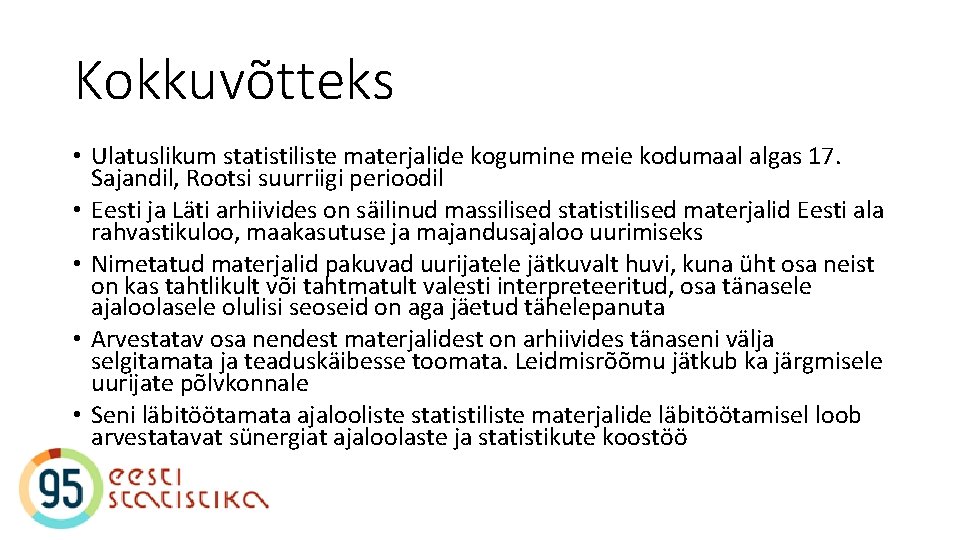 Kokkuvõtteks

• Ulatuslikum statistiliste materjalide kogumine meie kodumaal algas 17. Sajandil, Rootsi suurriigi perioodil
• Eesti ja Läti arhiivides on säilinud massilised statistilised materjalid Eesti ala rahvastikuloo, maakasutuse ja majandusajaloo uurimiseks
• Nimetatud materjalid pakuvad uurijatele jätkuvalt huvi, kuna üht osa neist on kas tahtlikult või tahtmatult valesti interpreteeritud, osa tänasele ajaloolasele olulisi seoseid on aga jäetud tähelepanuta
• Arvestatav osa nendest materjalidest on arhiivides tänaseni välja selgitamata ja teaduskäibesse toomata. Leidmisrõõmu jätkub ka järgmisele uurijate põlvkonnale
• Seni läbitöötamata ajalooliste statistiliste materjalide läbitöötamisel loob arvestatavat sünergiat ajaloolaste ja statistikute koostöö

95 eesti statistika